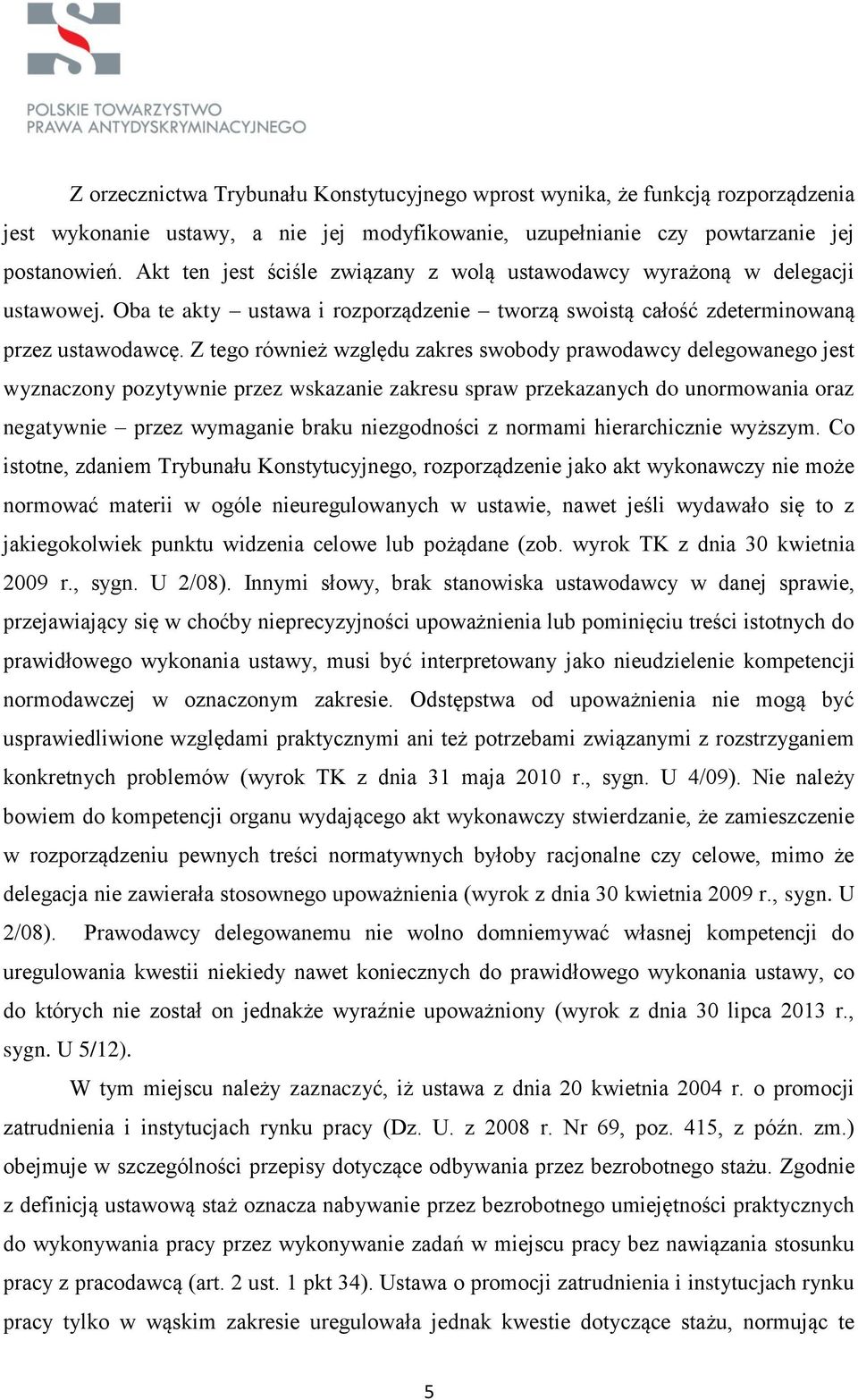 POLSKIE TOWARZYSTWO
PRAWA ANTYDYSKRYMINACYJNEGO

Z orzecznictwa Trybunału Konstytucyjnego wprost wynika, że funkcją rozporządzenia jest wykonanie ustawy, a nie jej modyfikowanie, uzupełnianie czy powtarzanie jej postanowień. Akt ten jest ściśle związany z wolą ustawodawcy wyrażoną w delegacji ustawowej. Oba te akty – ustawa i rozporządzenie – tworzą swoistą całość zdeterminowaną przez ustawodawcę. Z tego również względu zakres swobody prawodawcy delegowanego jest wyznaczony pozytywnie przez wskazanie zakresu spraw przekazanych do unormowania oraz negatywnie – przez wymaganie braku niezgodności z normami hierarchicznie wyższym. Co istotne, zdaniem Trybunału Konstytucyjnego, rozporządzenie jako akt wykonawczy nie może normować materii w ogóle nieuregulowanych w ustawie, nawet jeśli wydawało się to z jakiegokolwiek punktu widzenia celowe lub pożądane (zob. wyrok TK z dnia 30 kwietnia 2009 r., sygn. U 2/08). Innymi słowy, brak stanowiska ustawodawcy w danej sprawie, przejawiający się w choćby nieprecyzyjności upoważnienia lub pominięciu treści istotnych do prawidłowego wykonania ustawy, musi być interpretowany jako nieudzielenie kompetencji normodawczej w oznaczonym zakresie. Odstępstwa od upoważnienia nie mogą być usprawiedliwione względami praktycznymi ani też potrzebami związanymi z rozstrzyganiem konkretnych problemów (wyrok TK z dnia 31 maja 2010 r., sygn. U 4/09). Nie należy bowiem do kompetencji organu wydającego akt wykonawczy stwierdzanie, że zamieszczenie w rozporządzeniu pewnych treści normatywnych byłoby racjonalne czy celowe, mimo że delegacja nie zawierała stosownego upoważnienia (wyrok z dnia 30 kwietnia 2009 r., sygn. U 2/08). Prawodawcy delegowanemu nie wolno domniemywać własnej kompetencji do uregulowania kwestii niekiedy nawet koniecznych do prawidłowego wykonania ustawy, co do których nie został on jednakże wyraźnie upoważniony (wyrok z dnia 30 lipca 2013 r., sygn. U 5/12).

W tym miejscu należy zaznaczyć, iż ustawa z dnia 20 kwietnia 2004 r. o promocji zatrudnienia i instytucjach rynku pracy (Dz. U. z 2008 r. Nr 69, poz. 415, z późn. zm.) obejmuje w szczególności przepisy dotyczące odbywania przez bezrobotnego stażu. Zgodnie z definicją ustawową staż oznacza nabywanie przez bezrobotnego umiejętności praktycznych do wykonywania pracy przez wykonywanie zadań w miejscu pracy bez nawiązania stosunku pracy z pracodawcą (art. 2 ust. 1 pkt 34). Ustawa o promocji zatrudnienia i instytucjach rynku pracy tylko w wąskim zakresie uregulowała jednak kwestie dotyczące stażu, normując te

5